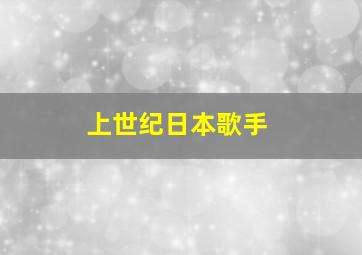 上世纪日本歌手